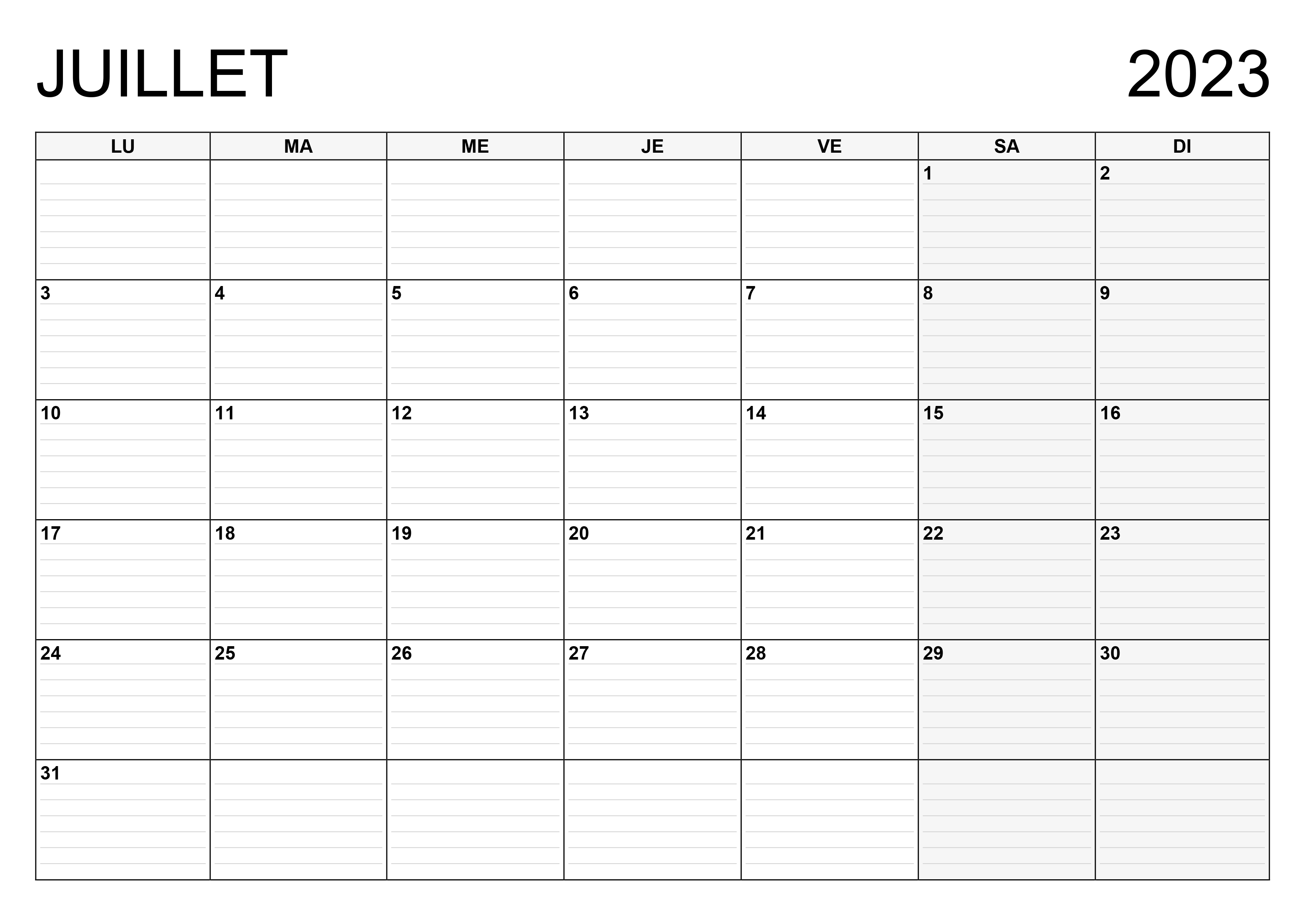 JUILLET 2023

| LU | MA | ME | JE | VE | SA | DI |
|---|---|---|---|---|---|---|
|  |  |  |  |  | 1 | 2 |
| 3 | 4 | 5 | 6 | 7 | 8 | 9 |
| 10 | 11 | 12 | 13 | 14 | 15 | 16 |
| 17 | 18 | 19 | 20 | 21 | 22 | 23 |
| 24 | 25 | 26 | 27 | 28 | 29 | 30 |
| 31 |  |  |  |  |  |  |